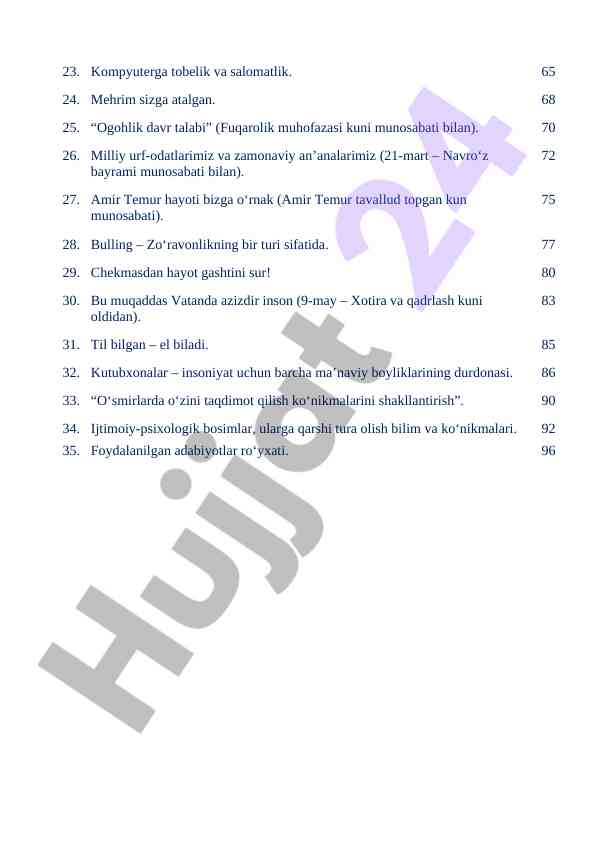 | | | |
|---|---|---|
| 23. | Kompyuterga tobelik va salomatlik. | 65 |
| 24. | Mehrim sizga atalgan. | 68 |
| 25. | “Ogohlik davr talabi” (Fuqarolik muhofazasi kuni munosabati bilan). | 70 |
| 26. | Milliy urf-odatlarimiz va zamonaviy an’analarimiz (21-mart – Navro‘z bayrami munosabati bilan). | 72 |
| 27. | Amir Temur hayoti bizga o‘rnak (Amir Temur tavallud topgan kun munosabati). | 75 |
| 28. | Bulling – Zo‘ravonlikning bir turi sifatida. | 77 |
| 29. | Chekmasdan hayot gashtini sur! | 80 |
| 30. | Bu muqaddas Vatanda azizdir inson (9-may – Xotira va qadrlash kuni oldidan). | 83 |
| 31. | Til bilgan – el biladi. | 85 |
| 32. | Kutubxonalar – insoniyat uchun barcha ma’naviy boyliklarining durdonasi. | 86 |
| 33. | “O‘smirlarda o‘zini taqdimot qilish ko’nikmalarini shakllantirish”. | 90 |
| 34. | Ijtimoiy-psixologik bosimlar, ularga qarshi tura olish bilim va ko‘nikmalari. | 92 |
| 35. | Foydalanilgan adabiyotlar ro‘yxati. | 96 |

Hujjat 24